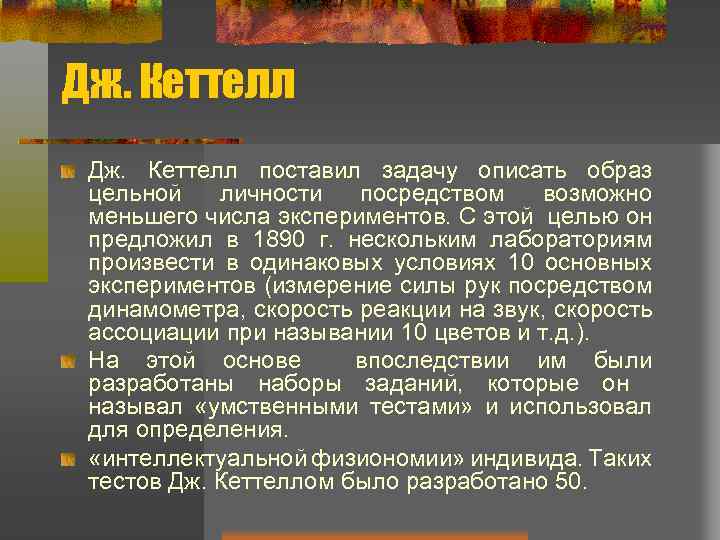 Дж. Кеттелл

Дж. Кеттелл поставил задачу описать образ цельной личности посредством возможно меньшего числа экспериментов. С этой целью он предложил в 1890 г. нескольким лабораториям произвести в одинаковых условиях 10 основных экспериментов (измерение силы рук посредством динамометра, скорость реакции на звук, скорость ассоциации при назывании 10 цветов и т.д.).

На этой основе впоследствии им были разработаны наборы заданий, которые он называл «умственными тестами» и использовал для определения.

«интеллектуальной физиономии» индивида. Таких тестов Дж. Кеттеллом было разработано 50.